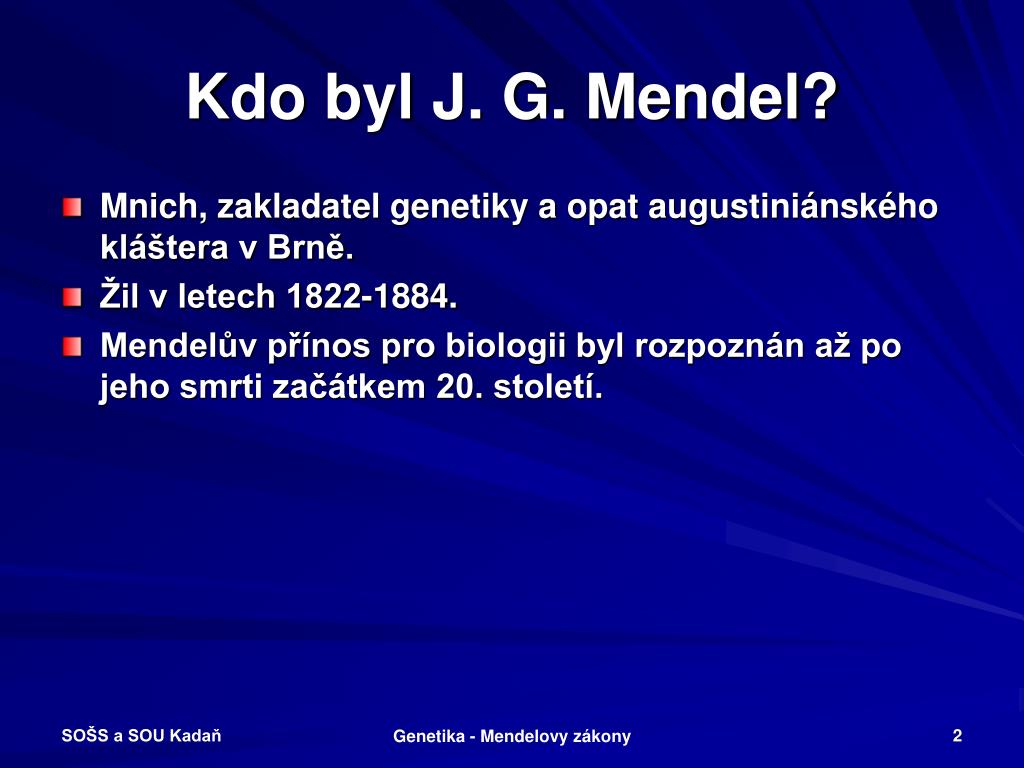 Kdo byl J. G. Mendel?

Mnich, zakladatel genetiky a opat augustiniánského kláštera v Brně.

Žil v letech 1822-1884.

Mendelův přínos pro biologii byl rozpoznán až po jeho smrti začátkem 20. století.

SOŠS a SOU Kadaň

Genetika - Mendelovy zákony

2